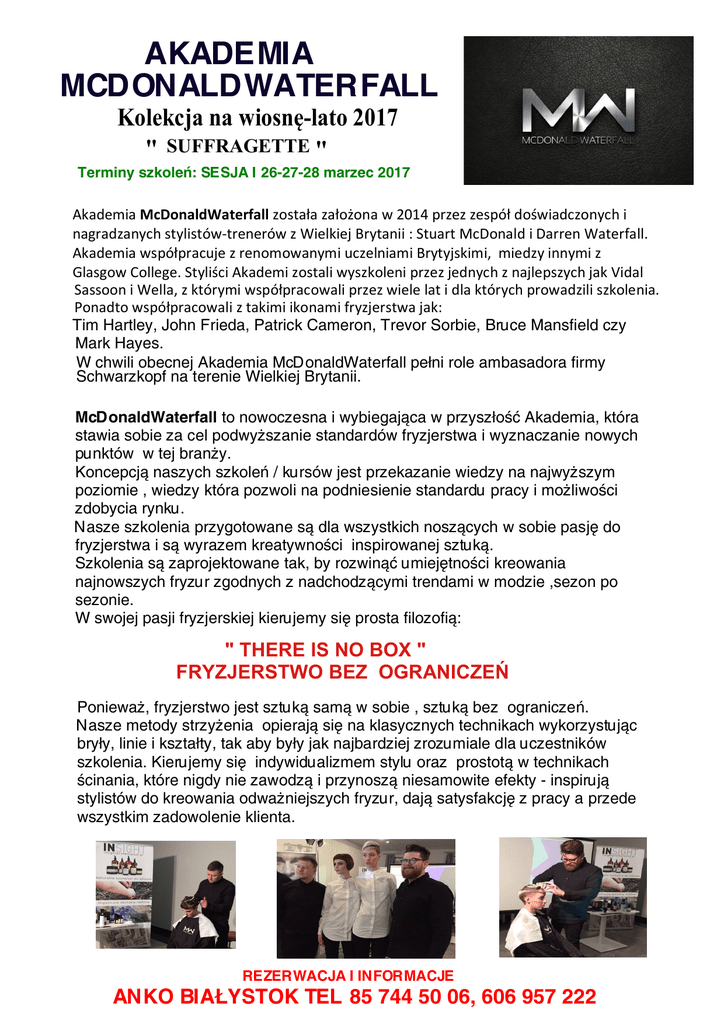 AKADEMIA
MCDONALDWATERFALL
Kolekcja na wiosnę-lato 2017
" SUFFRAGETTE "
Terminy szkoleń: SESJA I 26-27-28 marzec 2017

MW
MCDONALD WATERFALL

Akademia McDonaldWaterfall została założona w 2014 przez zespół doświadczonych i nagradzanych stylistów-trenerów z Wielkiej Brytanii : Stuart McDonald i Darren Waterfall. Akademia współpracuje z renomowanymi uczelniami Brytyjskimi, miedzy innymi z Glasgow College. Styliści Akademi zostali wyszkoleni przez jednych z najlepszych jak Vidal Sassoon i Wella, z którymi współpracowali przez wiele lat i dla których prowadzili szkolenia. Ponadto współpracowali z takimi ikonami fryzjerstwa jak:
Tim Hartley, John Frieda, Patrick Cameron, Trevor Sorbie, Bruce Mansfield czy Mark Hayes.
W chwili obecnej Akademia McDonaldWaterfall pełni role ambasadora firmy Schwarzkopf na terenie Wielkiej Brytanii.

McDonaldWaterfall to nowoczesna i wybiegająca w przyszłość Akademia, która stawia sobie za cel podwyższanie standardów fryzjerstwa i wyznaczanie nowych punktów w tej branży.
Koncepcją naszych szkoleń / kursów jest przekazanie wiedzy na najwyższym poziomie , wiedzy która pozwoli na podniesienie standardu pracy i możliwości zdobycia rynku.
Nasze szkolenia przygotowane są dla wszystkich noszących w sobie pasję do fryzjerstwa i są wyrazem kreatywności inspirowanej sztuką.
Szkolenia są zaprojektowane tak, by rozwinąć umiejętności kreowania najnowszych fryzur zgodnych z nadchodzącymi trendami w modzie ,sezon po sezonie.
W swojej pasji fryzjerskiej kierujemy się prosta filozofią:

" THERE IS NO BOX "
FRYZJERSTWO BEZ OGRANICZEŃ

Ponieważ, fryzjerstwo jest sztuką samą w sobie , sztuką bez ograniczeń. Nasze metody strzyżenia opierają się na klasycznych technikach wykorzystując bryły, linie i kształty, tak aby były jak najbardziej zrozumiale dla uczestników szkolenia. Kierujemy się indywidualizmem stylu oraz prostotą w technikach ścinania, które nigdy nie zawodzą i przynoszą niesamowite efekty - inspirują stylistów do kreowania odważniejszych fryzur, dają satysfakcję z pracy a przede wszystkim zadowolenie klienta.

INSIGHT

INSIGHT

REZERWACJA I INFORMACJE
ANKO BIAŁYSTOK TEL 85 744 50 06, 606 957 222